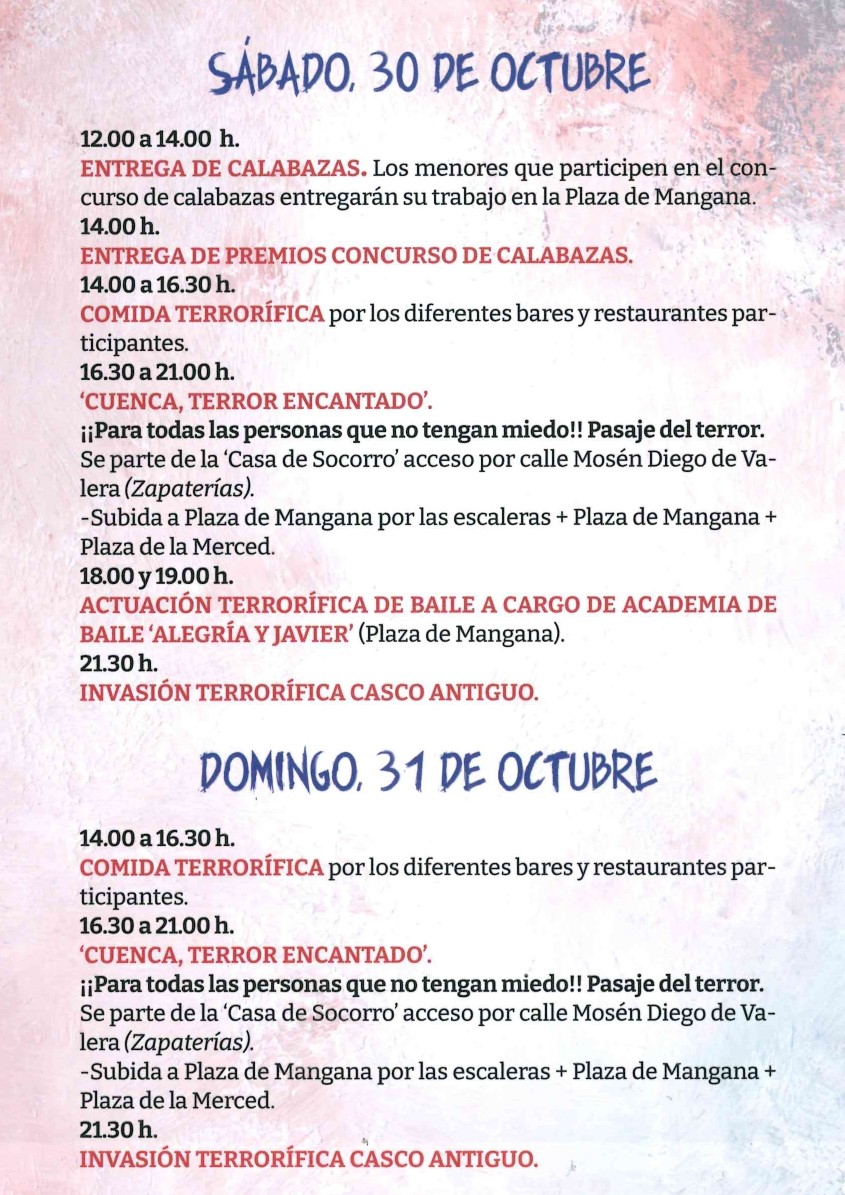 SÁBADO, 30 DE OCTUBRE

12.00 a 14.00 h.
ENTREGA DE CALABAZAS. Los menores que participen en el concurso de calabazas entregarán su trabajo en la Plaza de Mangana.
14.00 h.
ENTREGA DE PREMIOS CONCURSO DE CALABAZAS.
14.00 a 16.30 h.
COMIDA TERRORÍFICA por los diferentes bares y restaurantes participantes.
16.30 a 21.00 h.
'CUENCA, TERROR ENCANTADO'.
¡¡Para todas las personas que no tengan miedo!! Pasaje del terror.
Se parte de la 'Casa de Socorro' acceso por calle Mosén Diego de Valera (Zapaterías).
-Subida a Plaza de Mangana por las escaleras + Plaza de Mangana + Plaza de la Merced.
18.00 y 19.00 h.
ACTUACIÓN TERRORÍFICA DE BAILE A CARGO DE ACADEMIA DE BAILE 'ALEGRÍA Y JAVIER' (Plaza de Mangana).
21.30 h.
INVASIÓN TERRORÍFICA CASCO ANTIGUO.

DOMINGO, 31 DE OCTUBRE

14.00 a 16.30 h.
COMIDA TERRORÍFICA por los diferentes bares y restaurantes participantes.
16.30 a 21.00 h.
'CUENCA, TERROR ENCANTADO'.
¡¡Para todas las personas que no tengan miedo!! Pasaje del terror.
Se parte de la 'Casa de Socorro' acceso por calle Mosén Diego de Valera (Zapaterías).
-Subida a Plaza de Mangana por las escaleras + Plaza de Mangana + Plaza de la Merced.
21.30 h.
INVASIÓN TERRORÍFICA CASCO ANTIGUO.